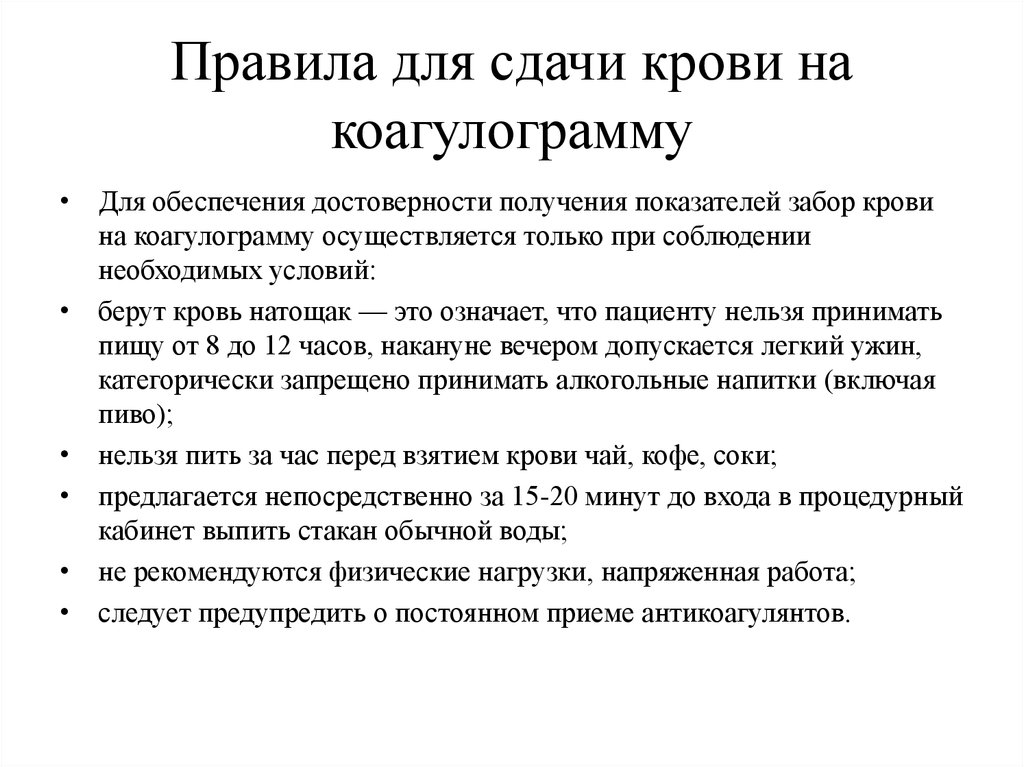 Правила для сдачи крови на коагулограмму

• Для обеспечения достоверности получения показателей забор крови на коагулограмму осуществляется только при соблюдении необходимых условий:

• берут кровь натощак — это означает, что пациенту нельзя принимать пищу от 8 до 12 часов, накануне вечером допускается легкий ужин, категорически запрещено принимать алкогольные напитки (включая пиво);

• нельзя пить за час перед взятием крови чай, кофе, соки;

• предлагается непосредственно за 15-20 минут до входа в процедурный кабинет выпить стакан обычной воды;

• не рекомендуются физические нагрузки, напряженная работа;

• следует предупредить о постоянном приеме антикоагулянтов.